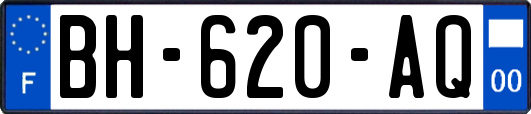 F

BH-620-AQ

00